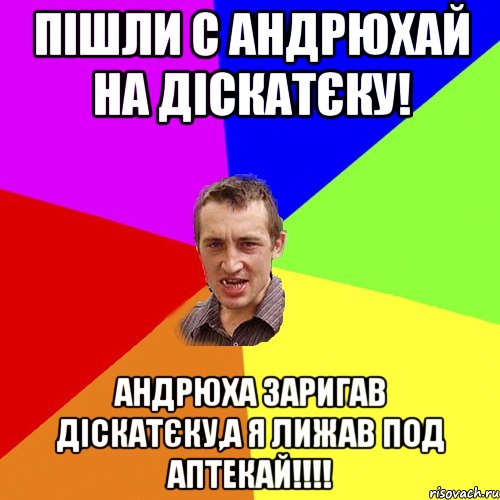 ПІШЛИ С АНДРЮХАЙ НА ДІСКАТЄКУ!

АНДРЮХА ЗАРИГАВ ДІСКАТЄКУ,А Я ЛИЖАВ ПОД АПТЕКАЙ!!!!

risovach.ru